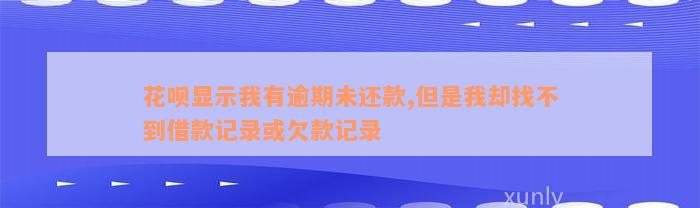 花呗显示我有逾期未还款,但是我却找不到借款记录或欠款记录

xunly